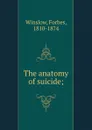 Winslow, Forbes, 1810-1874

The anatomy of suicide;